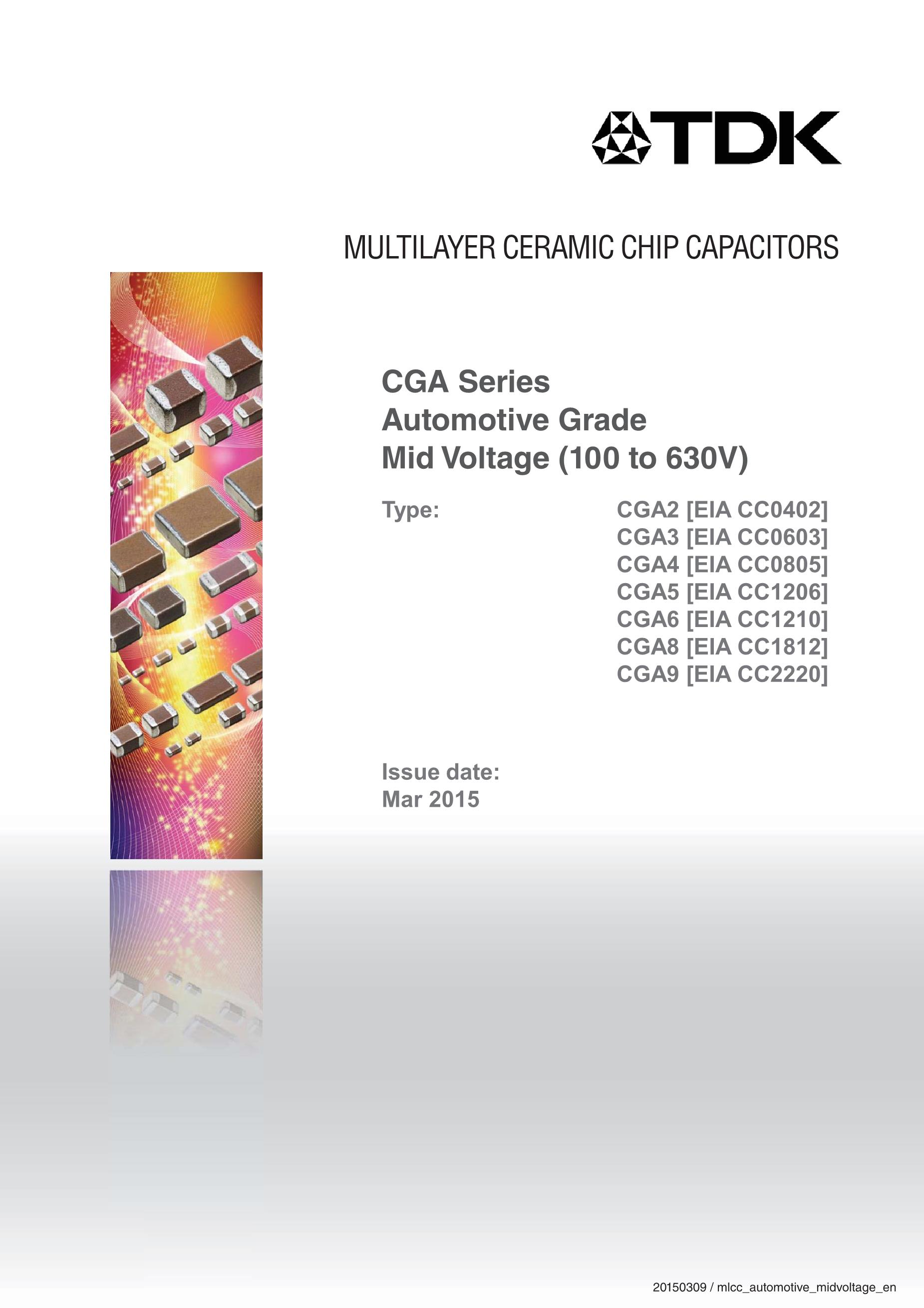 TDK

MULTILAYER CERAMIC CHIP CAPACITORS

CGA Series
Automotive Grade
Mid Voltage (100 to 630V)

Type: CGA2 [EIA CC0402]
CGA3 [EIA CC0603]
CGA4 [EIA CC0805]
CGA5 [EIA CC1206]
CGA6 [EIA CC1210]
CGA8 [EIA CC1812]
CGA9 [EIA CC2220]

Issue date:
Mar 2015

20150309 / mlcc_automotive_midvoltage_en